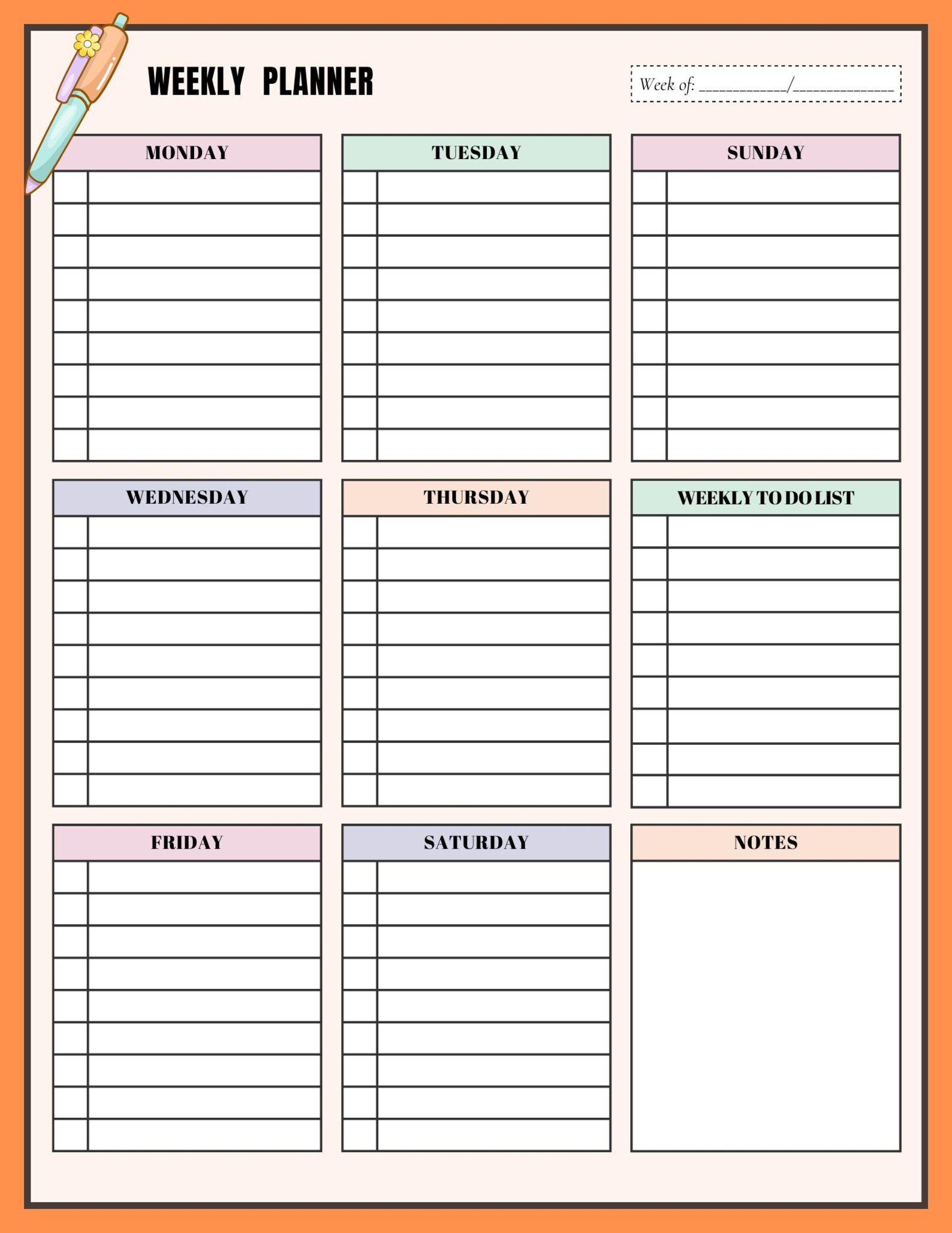 WEEKLY PLANNER

Week of: ____________/______________

MONDAY

TUESDAY

SUNDAY

WEDNESDAY

THURSDAY

WEEKLY TO DO LIST

FRIDAY

SATURDAY

NOTES